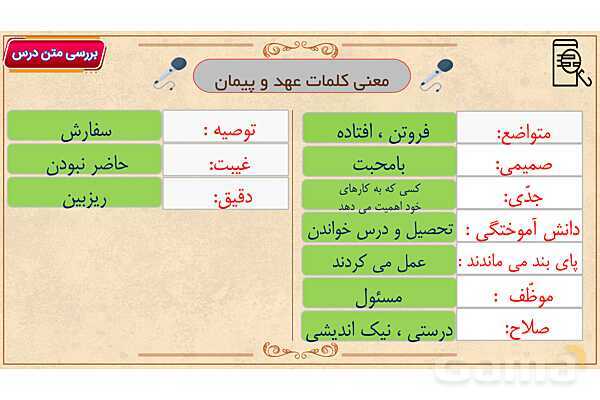 بررسی متن درس

معنی کلمات عهد و پیمان

| | |
|---|---|
| متواضع: | فروتن ، افتاده |
| صمیمی: | بامحبت |
| جدّی: | کسی که به کارهای خود اهمیت می دهد |
| دانش آموختگی : | تحصیل و درس خواندن |
| پای بند می ماندند : | عمل می کردند |
| موظّف : | مسئول |
| صلاح: | درستی ، نیک اندیشی |

| | |
|---|---|
| توصیه : | سفارش |
| غیبت: | حاضر نبودن |
| دقیق: | ریزبین |

Gama